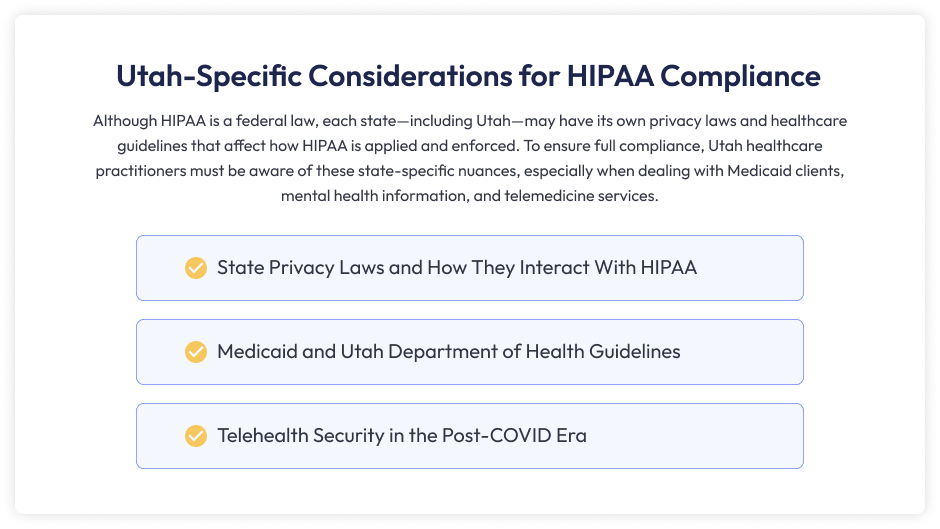 Utah-Specific Considerations for HIPAA Compliance

Although HIPAA is a federal law, each state—including Utah—may have its own privacy laws and healthcare guidelines that affect how HIPAA is applied and enforced. To ensure full compliance, Utah healthcare practitioners must be aware of these state-specific nuances, especially when dealing with Medicaid clients, mental health information, and telemedicine services.

State Privacy Laws and How They Interact With HIPAA

Medicaid and Utah Department of Health Guidelines

Telehealth Security in the Post-COVID Era